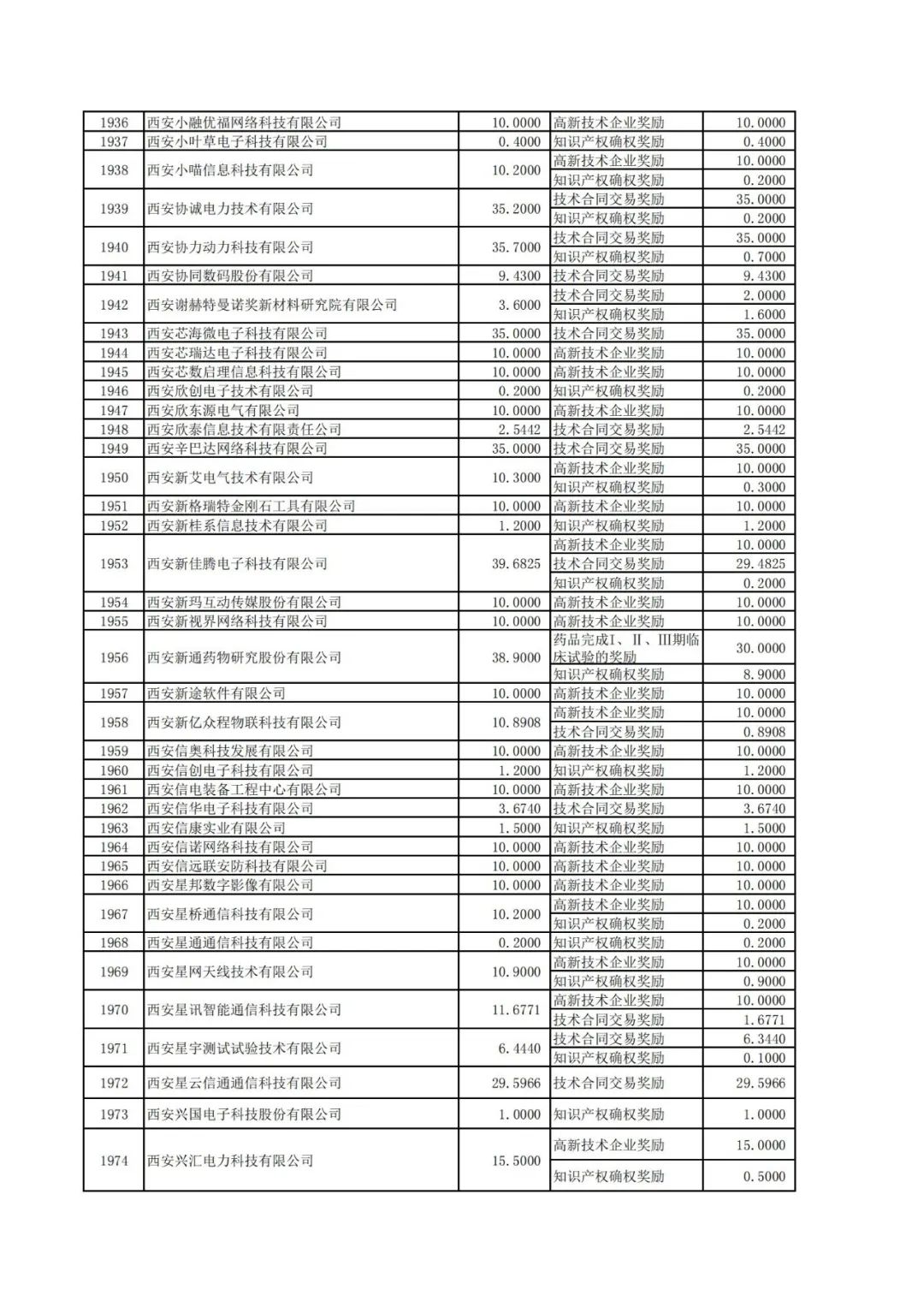 | 1936 | 西安小融优福网络科技有限公司 | 10.0000 | 高新技术企业奖励 | 10.0000 |
|---|---|---|---|---|
| 1937 | 西安小叶草电子科技有限公司 | 0.4000 | 知识产权确权奖励 | 0.4000 |
| 1938 | 西安小喵信息科技有限公司 | 10.2000 | 高新技术企业奖励 | 10.0000 |
| | | | 知识产权确权奖励 | 0.2000 |
| 1939 | 西安协诚电力技术有限公司 | 35.2000 | 技术合同交易奖励 | 35.0000 |
| | | | 知识产权确权奖励 | 0.2000 |
| 1940 | 西安协力动力科技有限公司 | 35.7000 | 技术合同交易奖励 | 35.0000 |
| | | | 知识产权确权奖励 | 0.7000 |
| 1941 | 西安协同数码股份有限公司 | 9.4300 | 技术合同交易奖励 | 9.4300 |
| 1942 | 西安谢赫特曼诺奖新材料研究院有限公司 | 3.6000 | 技术合同交易奖励 | 2.0000 |
| | | | 知识产权确权奖励 | 1.6000 |
| 1943 | 西安芯海微电子科技有限公司 | 35.0000 | 技术合同交易奖励 | 35.0000 |
| 1944 | 西安芯瑞达电子科技有限公司 | 10.0000 | 高新技术企业奖励 | 10.0000 |
| 1945 | 西安芯数启理信息科技有限公司 | 10.0000 | 高新技术企业奖励 | 10.0000 |
| 1946 | 西安欣创电子技术有限公司 | 0.2000 | 知识产权确权奖励 | 0.2000 |
| 1947 | 西安欣东源电气有限公司 | 10.0000 | 高新技术企业奖励 | 10.0000 |
| 1948 | 西安欣泰信息技术有限责任公司 | 2.5442 | 技术合同交易奖励 | 2.5442 |
| 1949 | 西安辛巴达网络科技有限公司 | 35.0000 | 技术合同交易奖励 | 35.0000 |
| 1950 | 西安新艾电气技术有限公司 | 10.3000 | 高新技术企业奖励 | 10.0000 |
| | | | 知识产权确权奖励 | 0.3000 |
| 1951 | 西安新格瑞特金刚石工具有限公司 | 10.0000 | 高新技术企业奖励 | 10.0000 |
| 1952 | 西安新桂系信息技术有限公司 | 1.2000 | 知识产权确权奖励 | 1.2000 |
| 1953 | 西安新佳腾电子科技有限公司 | 39.6825 | 高新技术企业奖励 | 10.0000 |
| | | | 技术合同交易奖励 | 29.4825 |
| | | | 知识产权确权奖励 | 0.2000 |
| 1954 | 西安新玛互动传媒股份有限公司 | 10.0000 | 高新技术企业奖励 | 10.0000 |
| 1955 | 西安新视界网络科技有限公司 | 10.0000 | 高新技术企业奖励 | 10.0000 |
| 1956 | 西安新通药物研究股份有限公司 | 38.9000 | 药品完成I、II、III期临床试验的奖励 | 30.0000 |
| | | | 知识产权确权奖励 | 8.9000 |
| 1957 | 西安新途软件有限公司 | 10.0000 | 高新技术企业奖励 | 10.0000 |
| 1958 | 西安新亿众程物联科技有限公司 | 10.8908 | 高新技术企业奖励 | 10.0000 |
| | | | 技术合同交易奖励 | 0.8908 |
| 1959 | 西安信奥科技发展有限公司 | 10.0000 | 高新技术企业奖励 | 10.0000 |
| 1960 | 西安信创电子科技有限公司 | 1.2000 | 知识产权确权奖励 | 1.2000 |
| 1961 | 西安信电装备工程中心有限公司 | 10.0000 | 高新技术企业奖励 | 10.0000 |
| 1962 | 西安信华电子科技有限公司 | 3.6740 | 技术合同交易奖励 | 3.6740 |
| 1963 | 西安信康实业有限公司 | 1.5000 | 知识产权确权奖励 | 1.5000 |
| 1964 | 西安信诺网络科技有限公司 | 10.0000 | 高新技术企业奖励 | 10.0000 |
| 1965 | 西安信远联安防科技有限公司 | 10.0000 | 高新技术企业奖励 | 10.0000 |
| 1966 | 西安星邦数字影像有限公司 | 10.0000 | 高新技术企业奖励 | 10.0000 |
| 1967 | 西安星桥通信科技有限公司 | 10.2000 | 高新技术企业奖励 | 10.0000 |
| | | | 知识产权确权奖励 | 0.2000 |
| 1968 | 西安星通通信科技有限公司 | 0.2000 | 知识产权确权奖励 | 0.2000 |
| 1969 | 西安星网天线技术有限公司 | 10.9000 | 高新技术企业奖励 | 10.0000 |
| | | | 知识产权确权奖励 | 0.9000 |
| 1970 | 西安星讯智能通信科技有限公司 | 11.6771 | 高新技术企业奖励 | 10.0000 |
| | | | 技术合同交易奖励 | 1.6771 |
| 1971 | 西安星宇测试试验技术有限公司 | 6.4440 | 技术合同交易奖励 | 6.3440 |
| | | | 知识产权确权奖励 | 0.1000 |
| 1972 | 西安星云信通通信科技有限公司 | 29.5966 | 技术合同交易奖励 | 29.5966 |
| 1973 | 西安兴国电子科技股份有限公司 | 1.0000 | 知识产权确权奖励 | 1.0000 |
| 1974 | 西安兴汇电力科技有限公司 | 15.5000 | 高新技术企业奖励 | 15.0000 |
| | | | 知识产权确权奖励 | 0.5000 |